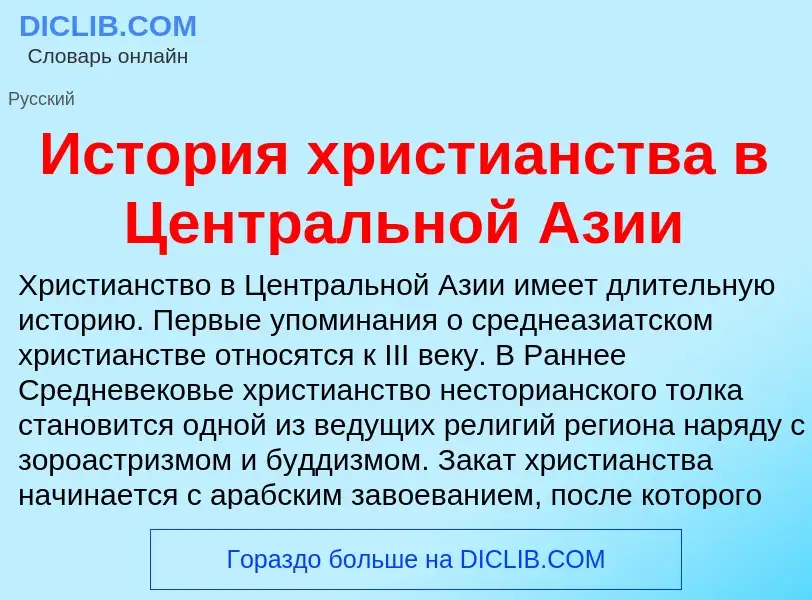 DICLIB.COM
Словарь онлайн

Русский

История христианства в Центральной Азии

Христианство в Центральной Азии имеет длительную историю. Первые упоминания о среднеазиатском христианстве относятся к III веку. В Раннее Средневековье христианство несторианского толка становится одной из ведущих религий региона наряду с зороастризмом и буддизмом. Закат христианства начинается с арабским завоеванием, после которого

Гораздо больше на DICLIB.COM